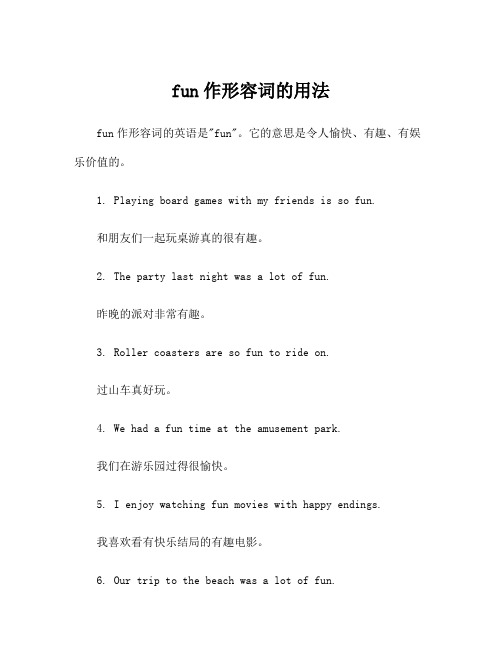 fun 作形容词的用法

fun 作形容词的英语是"fun"。它的意思是令人愉快、有趣、有娱乐价值的。

1. Playing board games with my friends is so fun.

和朋友们一起玩桌游真的很有趣。

2. The party last night was a lot of fun.

昨晚的派对非常有趣。

3. Roller coasters are so fun to ride on.

过山车真好玩。

4. We had a fun time at the amusement park.

我们在游乐园过得很愉快。

5. I enjoy watching fun movies with happy endings.

我喜欢看有快乐结局的有趣电影。

6. Our trip to the beach was a lot of fun.